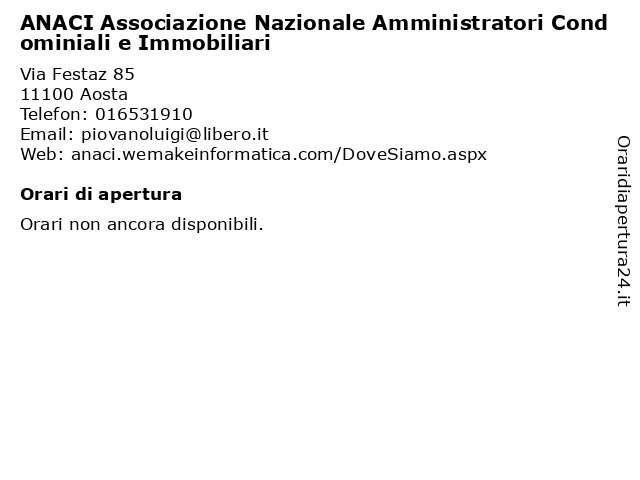 ANACI Associazione Nazionale Amministratori Condominiali e Immobiliari

Via Festaz 85
11100 Aosta
Telefon: 016531910
Email: piovanoluigi@libero.it
Web: anaci.wemakeinformatica.com/DoveSiamo.aspx

Orari di apertura

Orari non ancora disponibili.

Oraridiapertura24.it